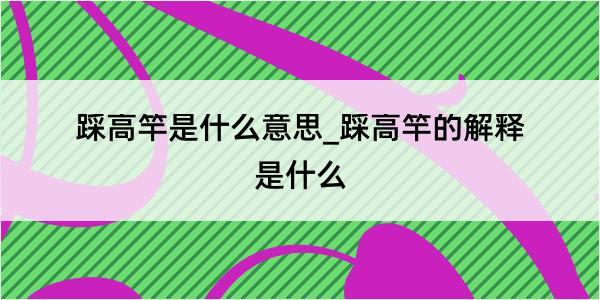 踩高竿是什么意思_踩高竿的解释是什么